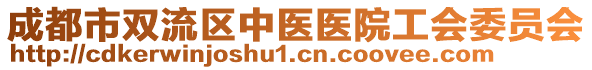 成都市双流区中医医院工会委员会
http://cdkerwinjoshu1.cn.coovee.com